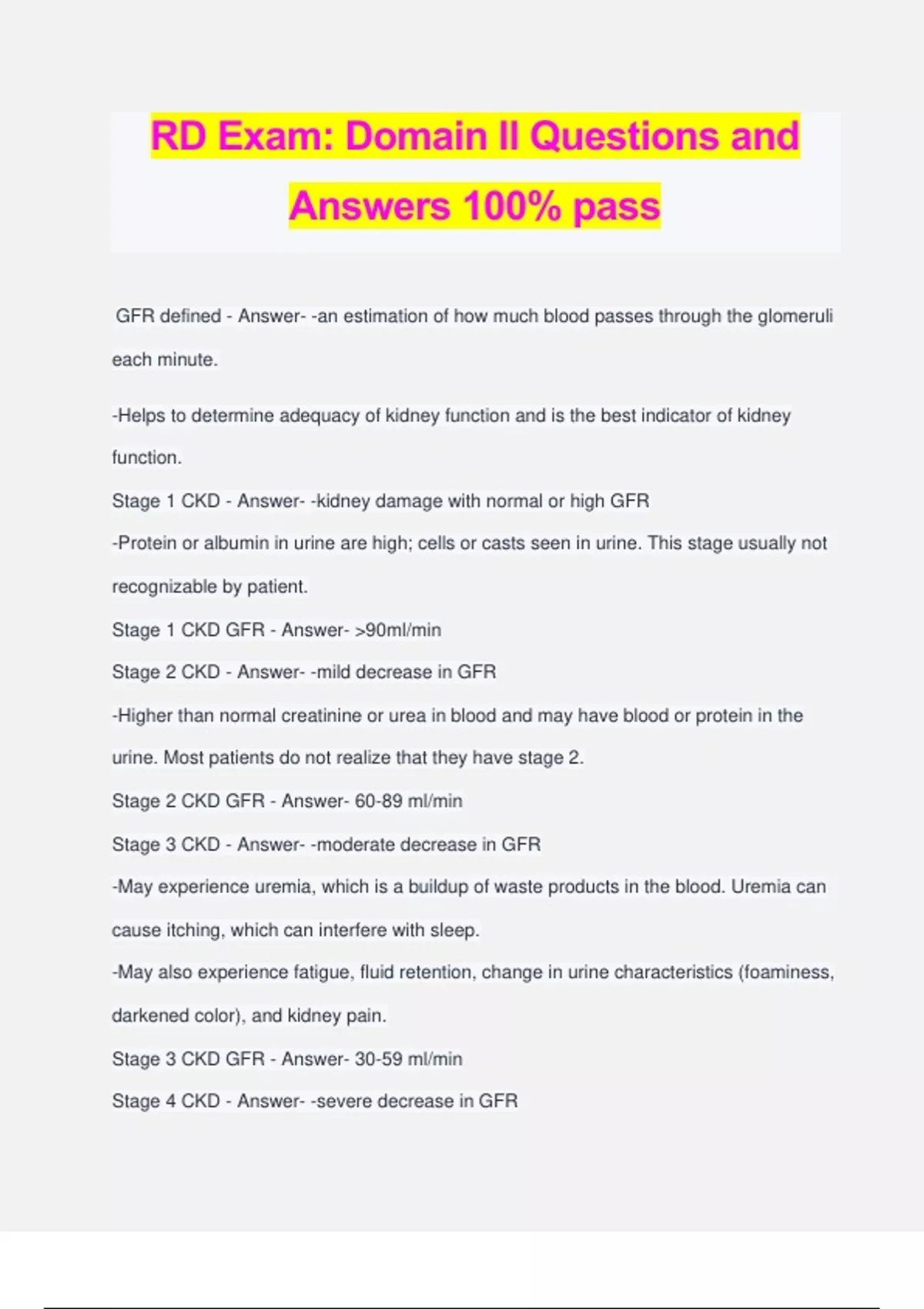 RD Exam: Domain II Questions and Answers 100% pass

GFR defined - Answer- -an estimation of how much blood passes through the glomeruli each minute.

-Helps to determine adequacy of kidney function and is the best indicator of kidney function.

Stage 1 CKD - Answer- -kidney damage with normal or high GFR

-Protein or albumin in urine are high; cells or casts seen in urine. This stage usually not recognizable by patient.

Stage 1 CKD GFR - Answer- >90ml/min

Stage 2 CKD - Answer- -mild decrease in GFR

-Higher than normal creatinine or urea in blood and may have blood or protein in the urine. Most patients do not realize that they have stage 2.

Stage 2 CKD GFR - Answer- 60-89 ml/min

Stage 3 CKD - Answer- -moderate decrease in GFR

-May experience uremia, which is a buildup of waste products in the blood. Uremia can cause itching, which can interfere with sleep.

-May also experience fatigue, fluid retention, change in urine characteristics (foaminess, darkened color), and kidney pain.

Stage 3 CKD GFR - Answer- 30-59 ml/min

Stage 4 CKD - Answer- -severe decrease in GFR